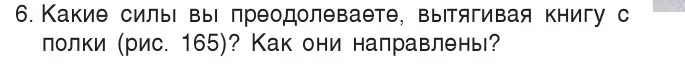 6. Какие силы вы преодолеваете, вытягивая книгу с полки (рис. 165)? Как они направлены?